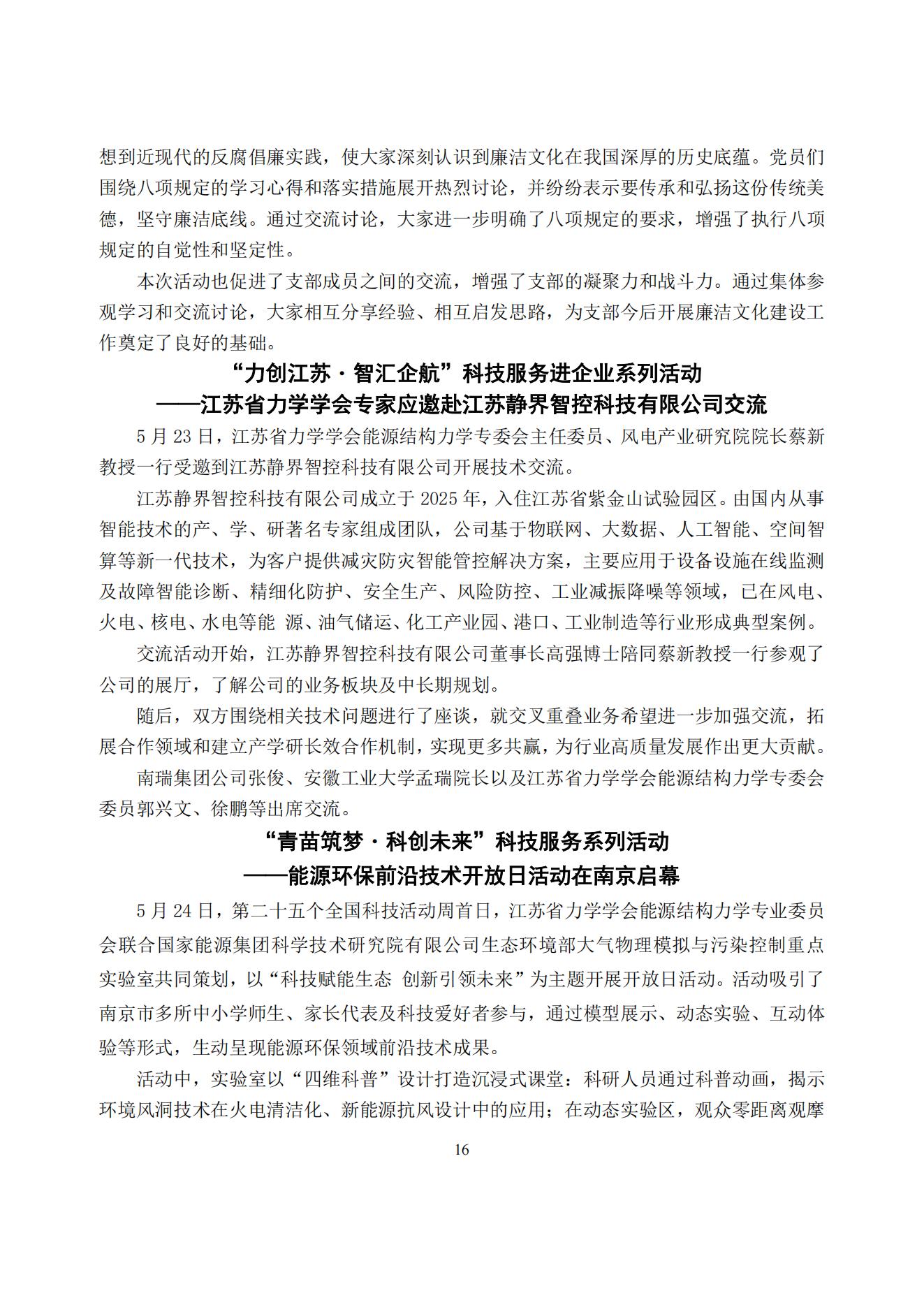 想到近现代的反腐倡廉实践，使大家深刻认识到廉洁文化在我国深厚的历史底蕴。党员们围绕八项规定的学习心得和落实措施展开热烈讨论，并纷纷表示要传承和弘扬这份传统美德，坚守廉洁底线。通过交流讨论，大家进一步明确了八项规定的要求，增强了执行八项规定的自觉性和坚定性。

本次活动也促进了支部成员之间的交流，增强了支部的凝聚力和战斗力。通过集体参观学习和交流讨论，大家相互分享经验、相互启发思路，为支部今后开展廉洁文化建设工作奠定了良好的基础。

“力创江苏·智汇企航”科技服务进企业系列活动
——江苏省力学学会专家应邀赴江苏静界智控科技有限公司交流

5 月 23 日，江苏省力学学会能源结构力学专委会主任委员、风电产业研究院院长蔡新教授一行受邀到江苏静界智控科技有限公司开展技术交流。

江苏静界智控科技有限公司成立于 2025 年，入住江苏省紫金山试验园区。由国内从事智能技术的产、学、研著名专家组成团队，公司基于物联网、大数据、人工智能、空间智算等新一代技术，为客户提供减灾防灾智能管控解决方案，主要应用于设备设施在线监测及故障智能诊断、精细化防护、安全生产、风险防控、工业减振降噪等领域，已在风电、火电、核电、水电等能 源、油气储运、化工产业园、港口、工业制造等行业形成典型案例。

交流活动开始，江苏静界智控科技有限公司董事长高强博士陪同蔡新教授一行参观了公司的展厅，了解公司的业务板块及中长期规划。

随后，双方围绕相关技术问题进行了座谈，就交叉重叠业务希望进一步加强交流，拓展合作领域和建立产学研长效合作机制，实现更多共赢，为行业高质量发展作出更大贡献。

南瑞集团公司张俊、安徽工业大学孟瑞院长以及江苏省力学学会能源结构力学专委会委员郭兴文、徐鹏等出席交流。

“青苗筑梦·科创未来”科技服务系列活动
——能源环保前沿技术开放日活动在南京启幕

5 月 24 日，第二十五个全国科技活动周首日，江苏省力学学会能源结构力学专业委员会联合国家能源集团科学技术研究院有限公司生态环境部大气物理模拟与污染控制重点实验室共同策划，以“科技赋能生态 创新引领未来”为主题开展开放日活动。活动吸引了南京市多所中小学师生、家长代表及科技爱好者参与，通过模型展示、动态实验、互动体验等形式，生动呈现能源环保领域前沿技术成果。

活动中，实验室以“四维科普”设计打造沉浸式课堂：科研人员通过科普动画，揭示环境风洞技术在火电清洁化、新能源抗风设计中的应用；在动态实验区，观众零距离观摩

16